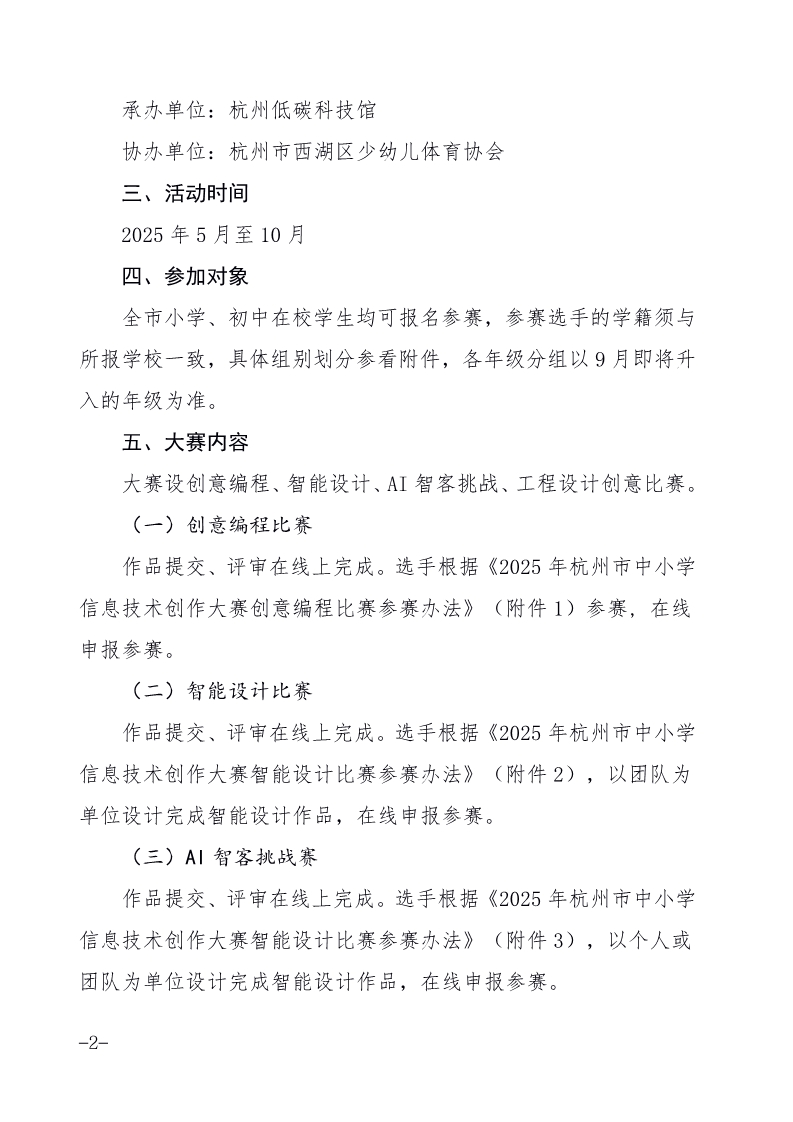 承办单位：杭州低碳科技馆

协办单位：杭州市西湖区少幼儿体育协会

三、活动时间

2025 年 5 月至 10 月

四、参加对象

全市小学、初中在校学生均可报名参赛，参赛选手的学籍须与所报学校一致，具体组别划分参看附件，各年级分组以 9 月即将升入的年级为准。

五、大赛内容

大赛设创意编程、智能设计、AI 智客挑战、工程设计创意比赛。

（一）创意编程比赛

作品提交、评审在线上完成。选手根据《2025 年杭州市中小学信息技术创作大赛创意编程比赛参赛办法》（附件 1）参赛，在线申报参赛。

（二）智能设计比赛

作品提交、评审在线上完成。选手根据《2025 年杭州市中小学信息技术创作大赛智能设计比赛参赛办法》（附件 2），以团队为单位设计完成智能设计作品，在线申报参赛。

（三）AI 智客挑战赛

作品提交、评审在线上完成。选手根据《2025 年杭州市中小学信息技术创作大赛智能设计比赛参赛办法》（附件 3），以个人或团队为单位设计完成智能设计作品，在线申报参赛。

-2-